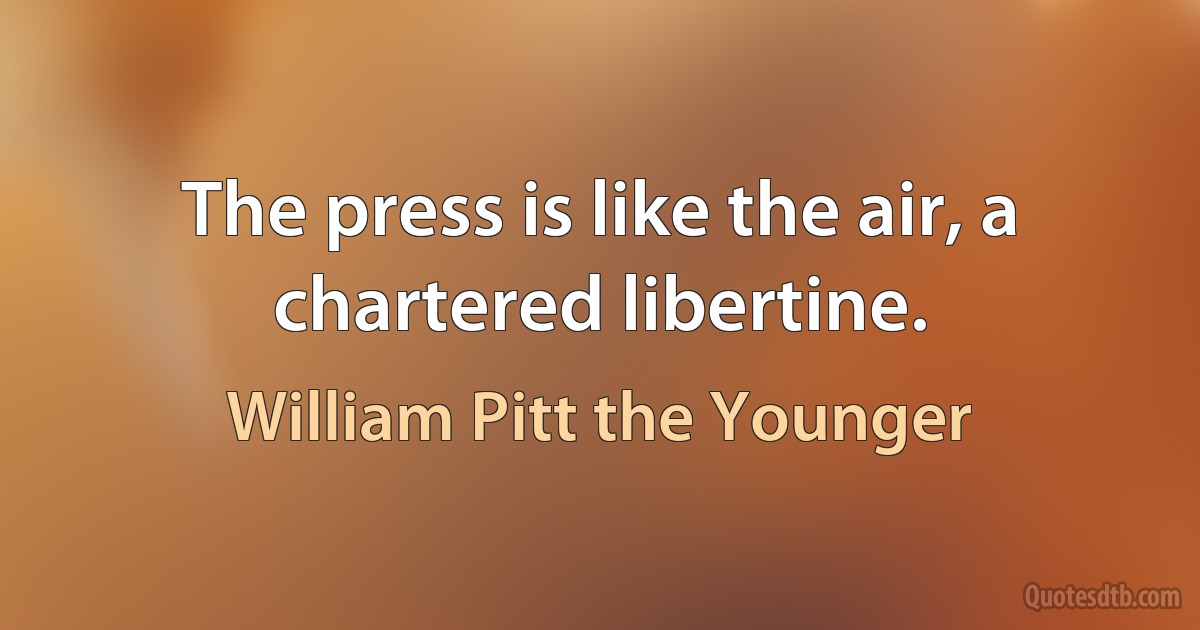 The press is like the air, a chartered libertine.

William Pitt the Younger

Quotesdtb.com